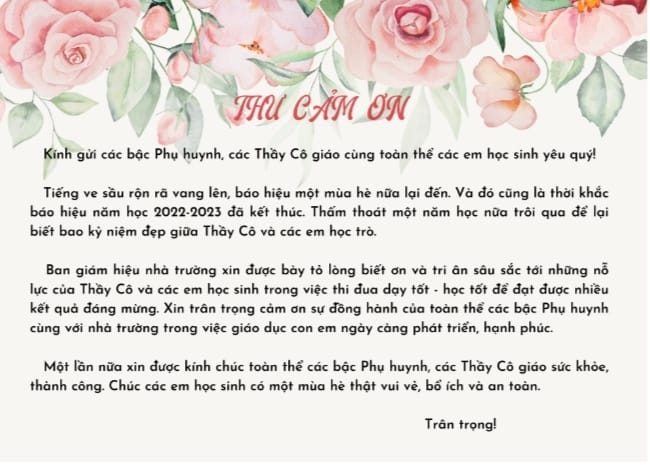 THƯ CẢM ƠN

Kính gửi các bậc Phụ huynh, các Thầy Cô giáo cùng toàn thể các em học sinh yêu quý!

Tiếng ve sầu rộn rã vang lên, báo hiệu một mùa hè nữa lại đến. Và đó cũng là thời khắc báo hiệu năm học 2022-2023 đã kết thúc. Thấm thoát một năm học nữa trôi qua để lại biết bao kỷ niệm đẹp giữa Thầy Cô và các em học trò.

Ban giám hiệu nhà trường xin được bày tỏ lòng biết ơn và tri ân sâu sắc tới những nỗ lực của Thầy Cô và các em học sinh trong việc thi đua dạy tốt - học tốt để đạt được nhiều kết quả đáng mừng. Xin trân trọng cảm ơn sự đồng hành của toàn thể các bậc Phụ huynh cùng với nhà trường trong việc giáo dục con em ngày càng phát triển, hạnh phúc.

Một lần nữa xin được kính chúc toàn thể các bậc Phụ huynh, các Thầy Cô giáo sức khỏe, thành công. Chúc các em học sinh có một mùa hè thật vui vẻ, bổ ích và an toàn.

Trân trọng!